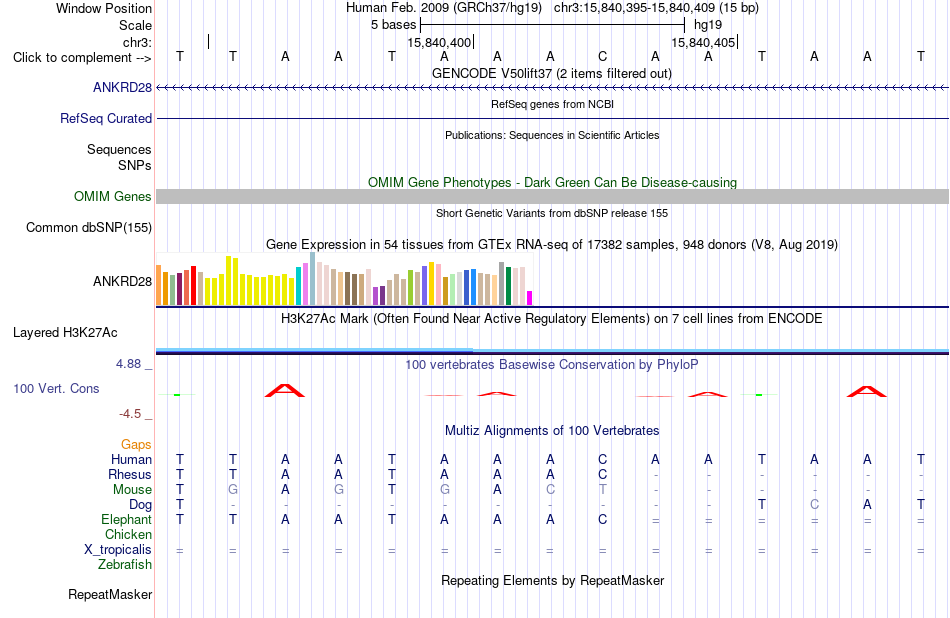 Window Position Human Feb. 2009 (GRCh37/hg19) chr3:15,840,395-15,840,409 (15 bp)
Scale 5 bases hg19
chr3: 15,840,400 15,840,405
Click to complement --> T T A A T A A A C A A T A A T
GENCODE V50lift37 (2 items filtered out)
ANKRD28
RefSeq genes from NCBI
RefSeq Curated
Publications: Sequences in Scientific Articles
Sequences
SNPs
OMIM Gene Phenotypes - Dark Green Can Be Disease-causing
OMIM Genes
Short Genetic Variants from dbSNP release 155
Common dbSNP(155)
Gene Expression in 54 tissues from GTEx RNA-seq of 17382 samples, 948 donors (V8, Aug 2019)
ANKRD28
H3K27Ac Mark (Often Found Near Active Regulatory Elements) on 7 cell lines from ENCODE
Layered H3K27Ac
4.88 _ 100 vertebrates Basewise Conservation by PhyloP
100 Vert. Cons
-4.5 _
Multiz Alignments of 100 Vertebrates
Gaps
Human T T A A T A A A C A A T A A T
Rhesus T T A A T A A A C - - - - - -
Mouse T G A G T G A C T - - - - - -
Dog T - - - - - - - - - - T C A T
Elephant T T A A T A A A C = = = = = =
Chicken
X_tropicalis = = = = = = = = = = = = = = =
Zebrafish
Repeating Elements by RepeatMasker
RepeatMasker